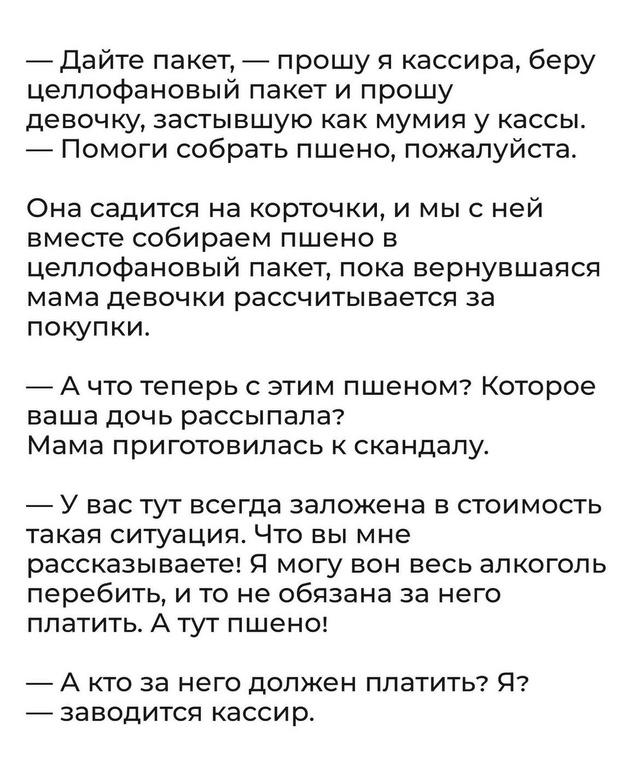 — Дайте пакет, — прошу я кассира, беру целлофановый пакет и прошу девочку, застывшую как мумия у кассы. — Помоги собрать пшено, пожалуйста.

Она садится на корточки, и мы с ней вместе собираем пшено в целлофановый пакет, пока вернувшаяся мама девочки рассчитывается за покупки.

— А что теперь с этим пшеном? Которое ваша дочь рассыпала?
Мама приготовилась к скандалу.

— У вас тут всегда заложена в стоимость такая ситуация. Что вы мне рассказываете! Я могу вон весь алкоголь перебить, и то не обязана за него платить. А тут пшено!

— А кто за него должен платить? Я? — заводится кассир.